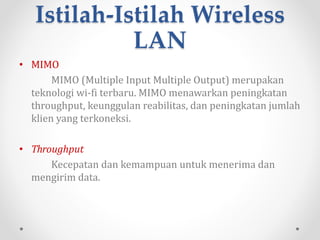 Istilah-Istilah Wireless LAN

• MIMO

MIMO (Multiple Input Multiple Output) merupakan teknologi wi-fi terbaru. MIMO menawarkan peningkatan throughput, keunggulan reabilitas, dan peningkatan jumlah klien yang terkoneksi.

• Throughput

Kecepatan dan kemampuan untuk menerima dan mengirim data.